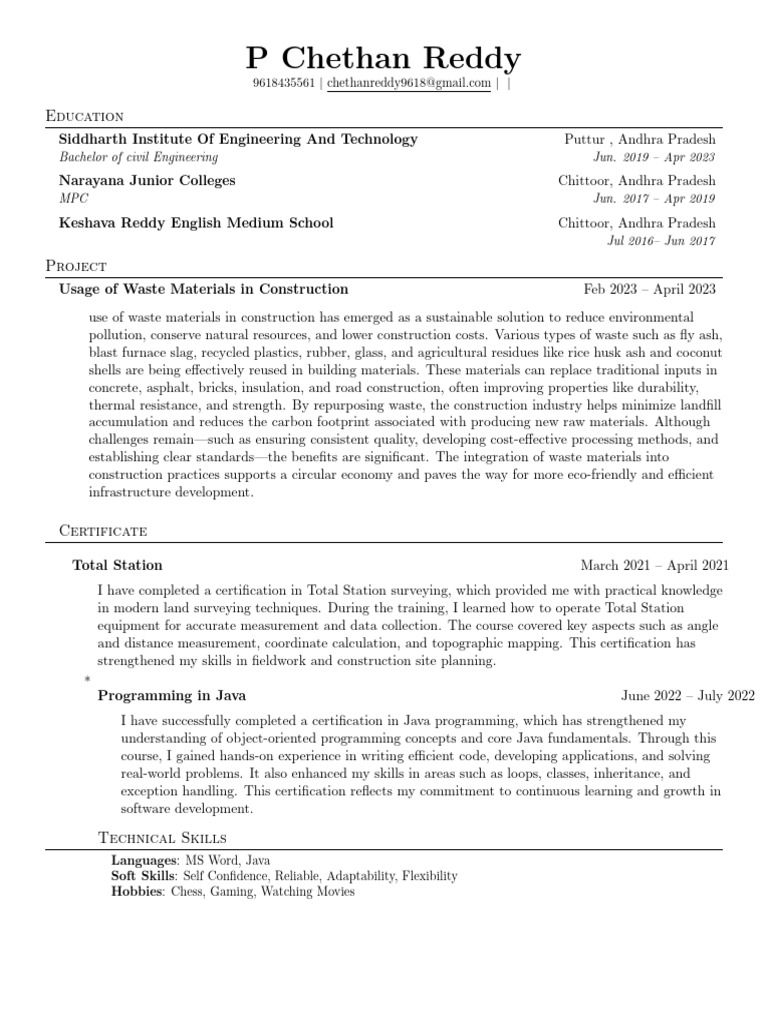 P Chethan Reddy
9618435561 | chethanreddy9618@gmail.com | |

Education

Siddharth Institute Of Engineering And Technology
Puttur , Andhra Pradesh
Bachelor of civil Engineering
Jun. 2019 – Apr 2023

Narayana Junior Colleges
Chittoor, Andhra Pradesh
MPC
Jun. 2017 – Apr 2019

Keshava Reddy English Medium School
Chittoor, Andhra Pradesh
Jul 2016– Jun 2017

Project

Usage of Waste Materials in Construction
Feb 2023 – April 2023

use of waste materials in construction has emerged as a sustainable solution to reduce environmental pollution, conserve natural resources, and lower construction costs. Various types of waste such as fly ash, blast furnace slag, recycled plastics, rubber, glass, and agricultural residues like rice husk ash and coconut shells are being effectively reused in building materials. These materials can replace traditional inputs in concrete, asphalt, bricks, insulation, and road construction, often improving properties like durability, thermal resistance, and strength. By repurposing waste, the construction industry helps minimize landfill accumulation and reduces the carbon footprint associated with producing new raw materials. Although challenges remain—such as ensuring consistent quality, developing cost-effective processing methods, and establishing clear standards—the benefits are significant. The integration of waste materials into construction practices supports a circular economy and paves the way for more eco-friendly and efficient infrastructure development.

Certificate

Total Station
March 2021 – April 2021

I have completed a certification in Total Station surveying, which provided me with practical knowledge in modern land surveying techniques. During the training, I learned how to operate Total Station equipment for accurate measurement and data collection. The course covered key aspects such as angle and distance measurement, coordinate calculation, and topographic mapping. This certification has strengthened my skills in fieldwork and construction site planning.

*

Programming in Java
June 2022 – July 2022

I have successfully completed a certification in Java programming, which has strengthened my understanding of object-oriented programming concepts and core Java fundamentals. Through this course, I gained hands-on experience in writing efficient code, developing applications, and solving real-world problems. It also enhanced my skills in areas such as loops, classes, inheritance, and exception handling. This certification reflects my commitment to continuous learning and growth in software development.

Technical Skills

Languages: MS Word, Java
Soft Skills: Self Confidence, Reliable, Adaptability, Flexibility
Hobbies: Chess, Gaming, Watching Movies